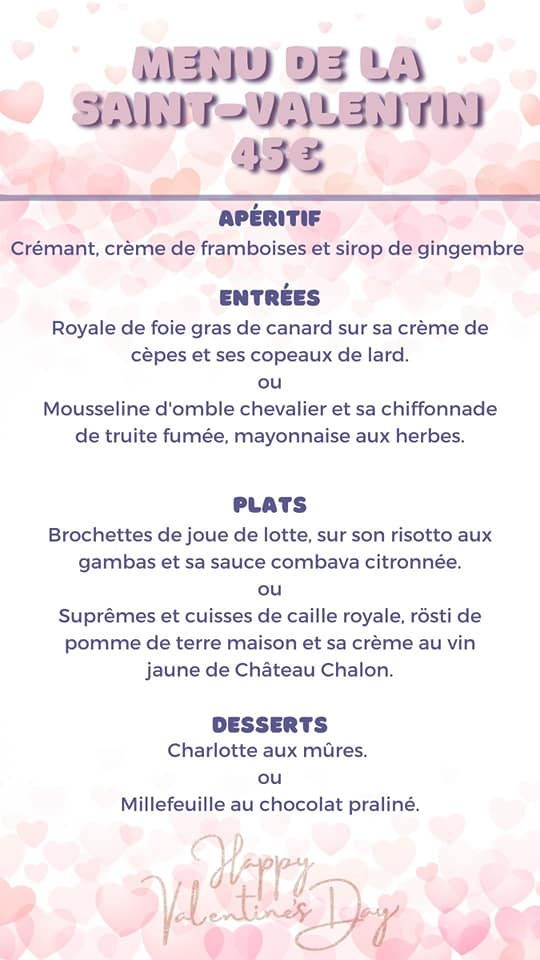 MENU DE LA SAINT-VALENTIN 45€

APÉRITIF
Crémant, crème de framboises et sirop de gingembre

ENTRÉES
Royale de foie gras de canard sur sa crème de cèpes et ses copeaux de lard.
ou
Mousseline d'omble chevalier et sa chiffonnade de truite fumée, mayonnaise aux herbes.

PLATS
Brochettes de joue de lotte, sur son risotto aux gambas et sa sauce combava citronnée.
ou
Suprêmes et cuisses de caille royale, rösti de pomme de terre maison et sa crème au vin jaune de Château Chalon.

DESSERTS
Charlotte aux mûres.
ou
Millefeuille au chocolat praliné.

Happy Valentine's Day